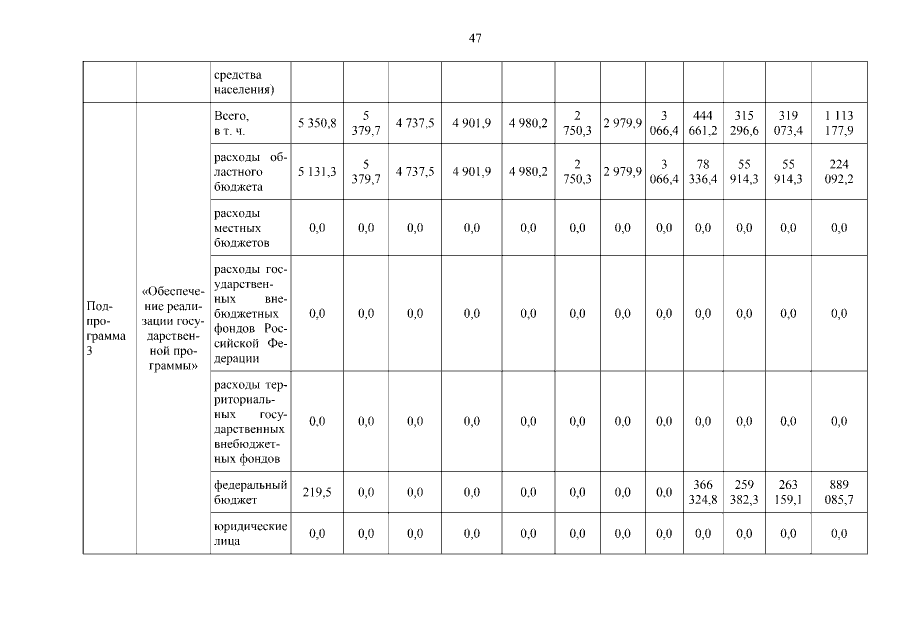 47

| | | средства населения) | | | | | | | | | | | | |
|---|---|---|---|---|---|---|---|---|---|---|---|---|---|---|
| Подпрограмма 3 | «Обеспечение реализации государственной программы» | Всего, в т. ч. | 5 350,8 | 5 379,7 | 4 737,5 | 4 901,9 | 4 980,2 | 2 750,3 | 2 979,9 | 3 066,4 | 444 661,2 | 315 296,6 | 319 073,4 | 1 113 177,9 |
| | | расходы областного бюджета | 5 131,3 | 5 379,7 | 4 737,5 | 4 901,9 | 4 980,2 | 2 750,3 | 2 979,9 | 3 066,4 | 78 336,4 | 55 914,3 | 55 914,3 | 224 092,2 |
| | | расходы местных бюджетов | 0,0 | 0,0 | 0,0 | 0,0 | 0,0 | 0,0 | 0,0 | 0,0 | 0,0 | 0,0 | 0,0 | 0,0 |
| | | расходы государственных внебюджетных фондов Российской Федерации | 0,0 | 0,0 | 0,0 | 0,0 | 0,0 | 0,0 | 0,0 | 0,0 | 0,0 | 0,0 | 0,0 | 0,0 |
| | | расходы территориальных государственных внебюджетных фондов | 0,0 | 0,0 | 0,0 | 0,0 | 0,0 | 0,0 | 0,0 | 0,0 | 0,0 | 0,0 | 0,0 | 0,0 |
| | | федеральный бюджет | 219,5 | 0,0 | 0,0 | 0,0 | 0,0 | 0,0 | 0,0 | 0,0 | 366 324,8 | 259 382,3 | 263 159,1 | 889 085,7 |
| | | юридические лица | 0,0 | 0,0 | 0,0 | 0,0 | 0,0 | 0,0 | 0,0 | 0,0 | 0,0 | 0,0 | 0,0 | 0,0 |